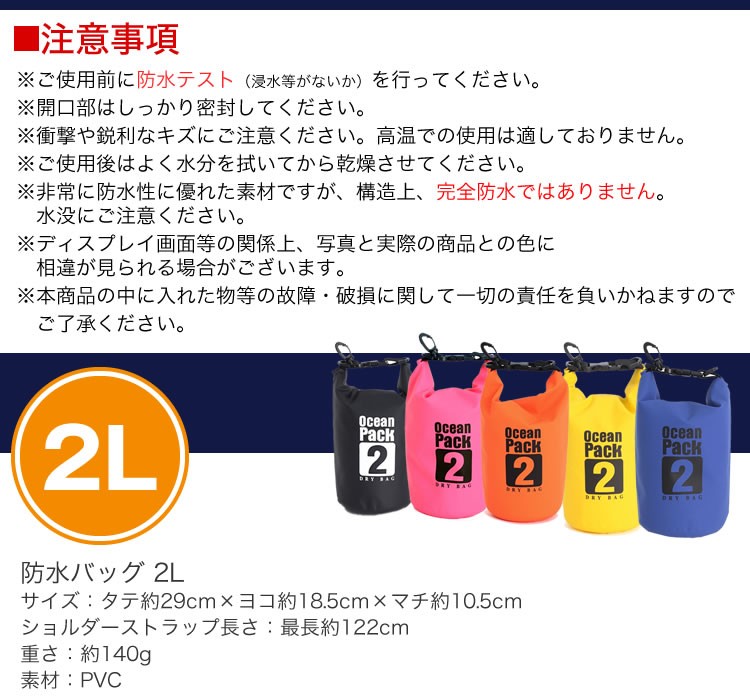 ■注意事項

※ご使用前に防水テスト（浸水等がないか）を行ってください。
※開口部はしっかり密封してください。
※衝撃や鋭利なキズにご注意ください。高温での使用は適しておりません。
※ご使用後はよく水分を拭いてから乾燥させてください。
※非常に防水性に優れた素材ですが、構造上、完全防水ではありません。水没にご注意ください。
※ディスプレイ画面等の関係上、写真と実際の商品との色に相違が見られる場合がございます。
※本商品の中に入れた物等の故障・破損に関して一切の責任を負いかねますのでご了承ください。

2L

Ocean Pack 2 DRY BAG

Ocean Pack 2 DRY BAG

Ocean Pack 2 DRY BAG

Ocean Pack 2 DRY BAG

Ocean Pack 2 DRY BAG

防水バッグ 2L
サイズ：タテ約29cm×ヨコ約18.5cm×マチ約10.5cm
ショルダーストラップ長さ：最長約122cm
重さ：約140g
素材：PVC